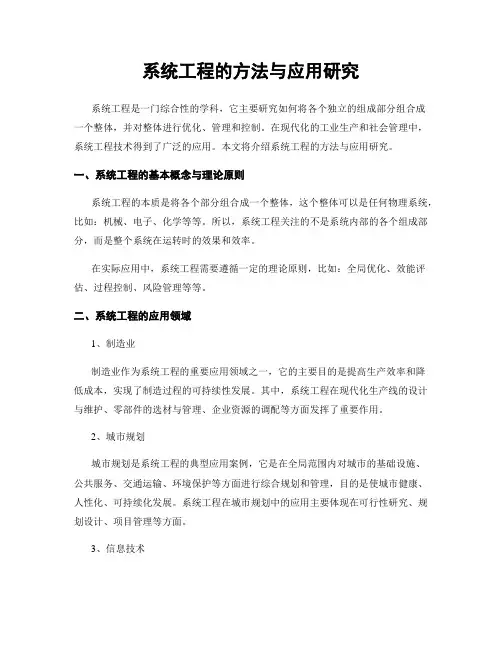 系统工程的方法与应用研究

系统工程是一门综合性的学科，它主要研究如何将各个独立的组成部分组合成一个整体，并对整体进行优化、管理和控制。在现代化的工业生产和社会管理中，系统工程技术得到了广泛的应用。本文将介绍系统工程的方法与应用研究。

一、系统工程的基本概念与理论原则

系统工程的本质是将各个部分组合成一个整体，这个整体可以是任何物理系统，比如：机械、电子、化学等等。所以，系统工程关注的不是系统内部的各个组成部分，而是整个系统在运转时的效果和效率。

在实际应用中，系统工程需要遵循一定的理论原则，比如：全局优化、效能评估、过程控制、风险管理等等。

二、系统工程的应用领域

1、制造业

制造业作为系统工程的重要应用领域之一，它的主要目的是提高生产效率和降低成本，实现了制造过程的可持续性发展。其中，系统工程在现代化生产线的设计与维护、零部件的选材与管理、企业资源的调配等方面发挥了重要作用。

2、城市规划

城市规划是系统工程的典型应用案例，它是在全局范围内对城市的基础设施、公共服务、交通运输、环境保护等方面进行综合规划和管理，目的是使城市健康、人性化、可持续化发展。系统工程在城市规划中的应用主要体现在可行性研究、规划设计、项目管理等方面。

3、信息技术